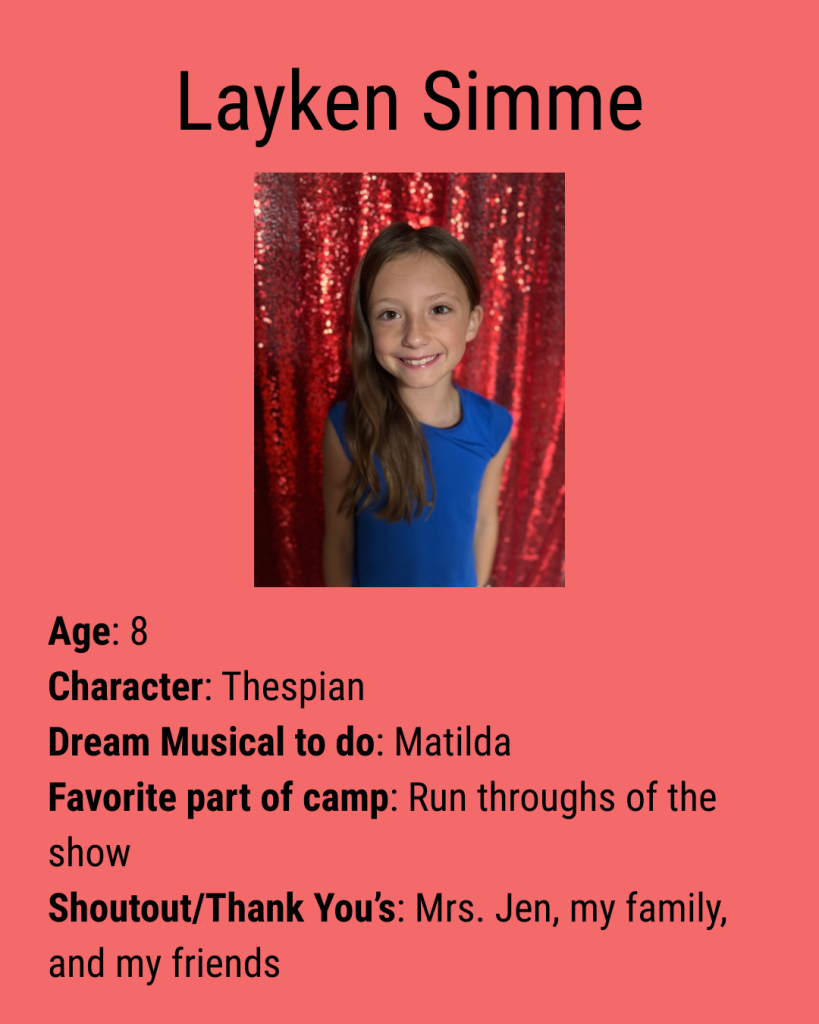 Layken Simme

Age: 8
Character: Thespian
Dream Musical to do: Matilda
Favorite part of camp: Run throughs of the show
Shoutout/Thank You's: Mrs. Jen, my family, and my friends